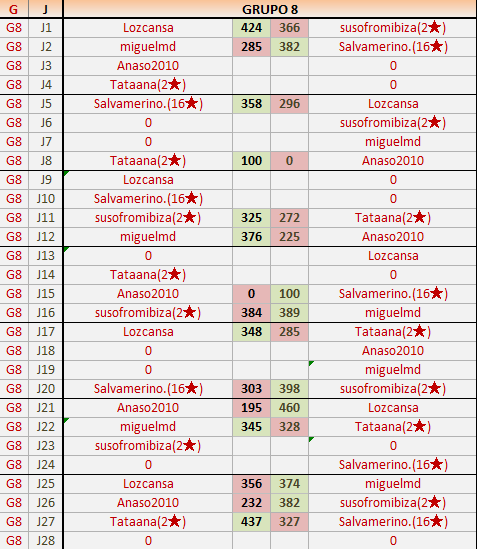 | G | J | GRUPO 8 | | | |
|---|---|---|---|---|---|
| G8 | J1 | Lozcansa | 424 | 366 | susofromibiza(2★) |
| G8 | J2 | miguelmd | 285 | 382 | Salvamerino.(16★) |
| G8 | J3 | Anaso2010 | | | 0 |
| G8 | J4 | Tataana(2★) | | | 0 |
| G8 | J5 | Salvamerino.(16★) | 358 | 296 | Lozcansa |
| G8 | J6 | 0 | | | susofromibiza(2★) |
| G8 | J7 | 0 | | | miguelmd |
| G8 | J8 | Tataana(2★) | 100 | 0 | Anaso2010 |
| G8 | J9 | Lozcansa | | | 0 |
| G8 | J10 | Salvamerino.(16★) | | | 0 |
| G8 | J11 | susofromibiza(2★) | 325 | 272 | Tataana(2★) |
| G8 | J12 | miguelmd | 376 | 225 | Anaso2010 |
| G8 | J13 | 0 | | | Lozcansa |
| G8 | J14 | Tataana(2★) | | | 0 |
| G8 | J15 | Anaso2010 | 0 | 100 | Salvamerino.(16★) |
| G8 | J16 | susofromibiza(2★) | 384 | 389 | miguelmd |
| G8 | J17 | Lozcansa | 348 | 285 | Tataana(2★) |
| G8 | J18 | 0 | | | Anaso2010 |
| G8 | J19 | 0 | | | miguelmd |
| G8 | J20 | Salvamerino.(16★) | 303 | 398 | susofromibiza(2★) |
| G8 | J21 | Anaso2010 | 195 | 460 | Lozcansa |
| G8 | J22 | miguelmd | 345 | 328 | Tataana(2★) |
| G8 | J23 | susofromibiza(2★) | | | 0 |
| G8 | J24 | 0 | | | Salvamerino.(16★) |
| G8 | J25 | Lozcansa | 356 | 374 | miguelmd |
| G8 | J26 | Anaso2010 | 232 | 382 | susofromibiza(2★) |
| G8 | J27 | Tataana(2★) | 437 | 327 | Salvamerino.(16★) |
| G8 | J28 | 0 | | | 0 |